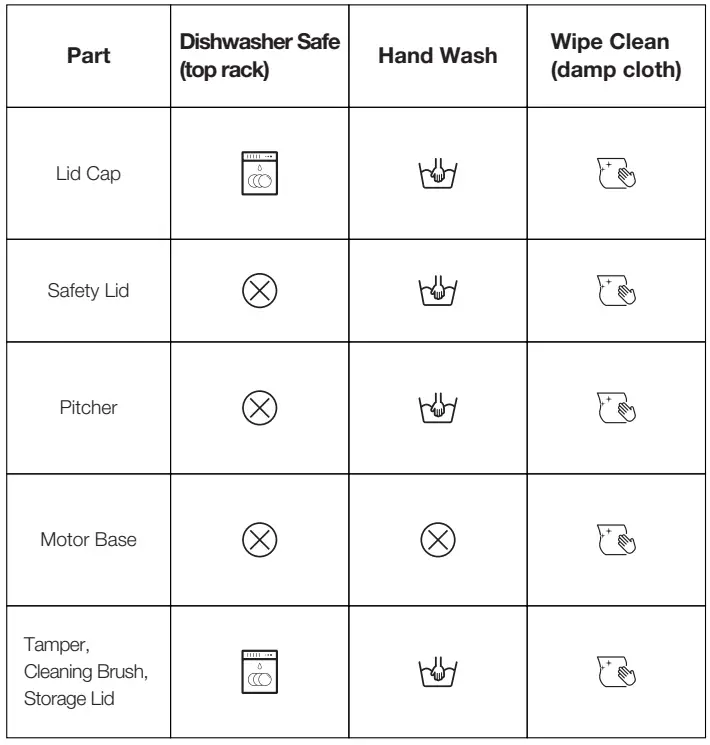 | Part | Dishwasher Safe (top rack) | Hand Wash | Wipe Clean (damp cloth) |
|---|---|---|---|
| Lid Cap | | | |
| Safety Lid | | | |
| Pitcher | | | |
| Motor Base | | | |
| Tamper, Cleaning Brush, Storage Lid | | | |